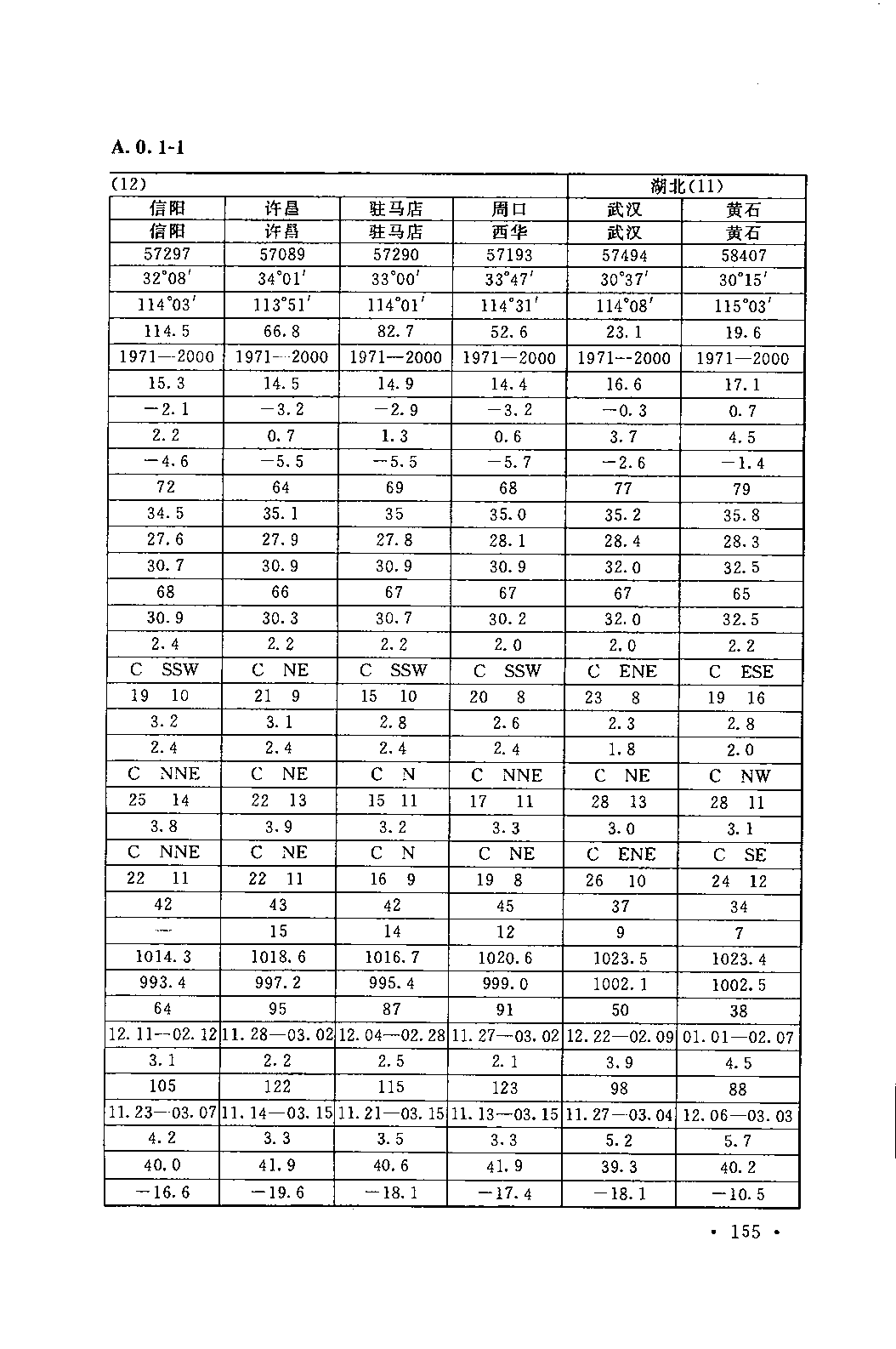 A. 0. 1-1

| (12) | | | | 湖北(11) | |
|---|---|---|---|---|---|
| 信阳 | 许昌 | 驻马店 | 周口 | 武汉 | 黄石 |
| 信阳 | 许昌 | 驻马店 | 西华 | 武汉 | 黄石 |
| 57297 | 57089 | 57290 | 57193 | 57494 | 58407 |
| 32°08′ | 34°01′ | 33°00′ | 33°47′ | 30°37′ | 30°15′ |
| 114°03′ | 113°51′ | 114°01′ | 114°31′ | 114°08′ | 115°03′ |
| 114.5 | 66.8 | 82.7 | 52.6 | 23.1 | 19.6 |
| 1971—2000 | 1971—2000 | 1971—2000 | 1971—2000 | 1971—2000 | 1971—2000 |
| 15.3 | 14.5 | 14.9 | 14.4 | 16.6 | 17.1 |
| −2.1 | −3.2 | −2.9 | −3.2 | −0.3 | 0.7 |
| 2.2 | 0.7 | 1.3 | 0.6 | 3.7 | 4.5 |
| −4.6 | −5.5 | −5.5 | −5.7 | −2.6 | −1.4 |
| 72 | 64 | 69 | 68 | 77 | 79 |
| 34.5 | 35.1 | 35 | 35.0 | 35.2 | 35.8 |
| 27.6 | 27.9 | 27.8 | 28.1 | 28.4 | 28.3 |
| 30.7 | 30.9 | 30.9 | 30.9 | 32.0 | 32.5 |
| 68 | 66 | 67 | 67 | 67 | 65 |
| 30.9 | 30.3 | 30.7 | 30.2 | 32.0 | 32.5 |
| 2.4 | 2.2 | 2.2 | 2.0 | 2.0 | 2.2 |
| C SSW | C NE | C SSW | C SSW | C ENE | C ESE |
| 19 10 | 21 9 | 15 10 | 20 8 | 23 8 | 19 16 |
| 3.2 | 3.1 | 2.8 | 2.6 | 2.3 | 2.8 |
| 2.4 | 2.4 | 2.4 | 2.4 | 1.8 | 2.0 |
| C NNE | C NE | C N | C NNE | C NE | C NW |
| 25 14 | 22 13 | 15 11 | 17 11 | 28 13 | 28 11 |
| 3.8 | 3.9 | 3.2 | 3.3 | 3.0 | 3.1 |
| C NNE | C NE | C N | C NE | C ENE | C SE |
| 22 11 | 22 11 | 16 9 | 19 8 | 26 10 | 24 12 |
| 42 | 43 | 42 | 45 | 37 | 34 |
| — | 15 | 14 | 12 | 9 | 7 |
| 1014.3 | 1018.6 | 1016.7 | 1020.6 | 1023.5 | 1023.4 |
| 993.4 | 997.2 | 995.4 | 999.0 | 1002.1 | 1002.5 |
| 64 | 95 | 87 | 91 | 50 | 38 |
| 12.11—02.12 | 11.28—03.02 | 12.04—02.28 | 11.27—03.02 | 12.22—02.09 | 01.01—02.07 |
| 3.1 | 2.2 | 2.5 | 2.1 | 3.9 | 4.5 |
| 105 | 122 | 115 | 123 | 98 | 88 |
| 11.23—03.07 | 11.14—03.15 | 11.21—03.15 | 11.13—03.15 | 11.27—03.04 | 12.06—03.03 |
| 4.2 | 3.3 | 3.5 | 3.3 | 5.2 | 5.7 |
| 40.0 | 41.9 | 40.6 | 41.9 | 39.3 | 40.2 |
| −16.6 | −19.6 | −18.1 | −17.4 | −18.1 | −10.5 |

• 155 •